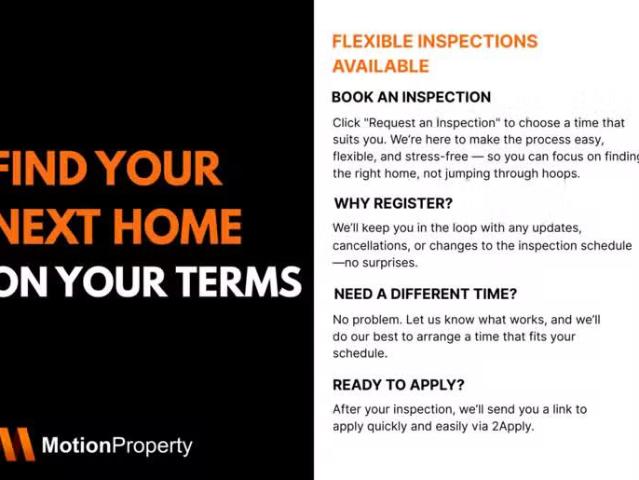 FIND YOUR
NEXT HOME
ON YOUR TERMS

MotionProperty

FLEXIBLE INSPECTIONS AVAILABLE

BOOK AN INSPECTION

Click "Request an Inspection" to choose a time that suits you. We're here to make the process easy, flexible, and stress-free — so you can focus on finding the right home, not jumping through hoops.

WHY REGISTER?

We'll keep you in the loop with any updates, cancellations, or changes to the inspection schedule —no surprises.

NEED A DIFFERENT TIME?

No problem. Let us know what works, and we'll do our best to arrange a time that fits your schedule.

READY TO APPLY?

After your inspection, we'll send you a link to apply quickly and easily via 2Apply.